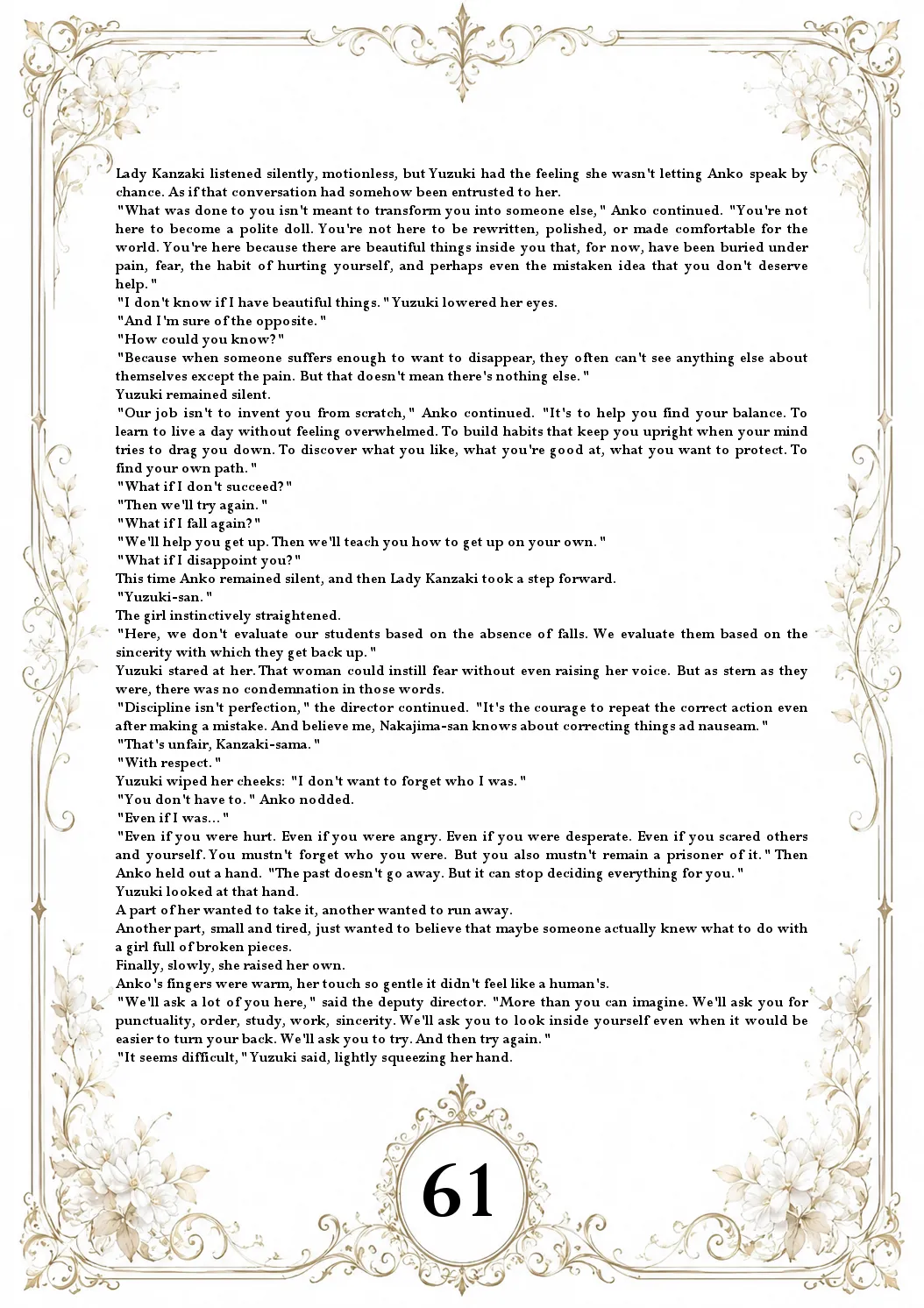 Lady Kanzaki listened silently, motionless, but Yuzuki had the feeling she wasn't letting Anko speak by chance. As if that conversation had somehow been entrusted to her.

"What was done to you isn't meant to transform you into someone else," Anko continued. "You're not here to become a polite doll. You're not here to be rewritten, polished, or made comfortable for the world. You're here because there are beautiful things inside you that, for now, have been buried under pain, fear, the habit of hurting yourself, and perhaps even the mistaken idea that you don't deserve help."

"I don't know if I have beautiful things." Yuzuki lowered her eyes.

"And I'm sure of the opposite."

"How could you know?"

"Because when someone suffers enough to want to disappear, they often can't see anything else about themselves except the pain. But that doesn't mean there's nothing else."

Yuzuki remained silent.

"Our job isn't to invent you from scratch," Anko continued. "It's to help you find your balance. To learn to live a day without feeling overwhelmed. To build habits that keep you upright when your mind tries to drag you down. To discover what you like, what you're good at, what you want to protect. To find your own path."

"What if I don't succeed?"

"Then we'll try again."

"What if I fall again?"

"We'll help you get up. Then we'll teach you how to get up on your own."

"What if I disappoint you?"

This time Anko remained silent, and then Lady Kanzaki took a step forward.

"Yuzuki-san."

The girl instinctively straightened.

"Here, we don't evaluate our students based on the absence of falls. We evaluate them based on the sincerity with which they get back up."

Yuzuki stared at her. That woman could instill fear without even raising her voice. But as stern as they were, there was no condemnation in those words.

"Discipline isn't perfection," the director continued. "It's the courage to repeat the correct action even after making a mistake. And believe me, Nakajima-san knows about correcting things ad nauseam."

"That's unfair, Kanzaki-sama."

"With respect."

Yuzuki wiped her cheeks: "I don't want to forget who I was."

"You don't have to." Anko nodded.

"Even if I was..."

"Even if you were hurt. Even if you were angry. Even if you were desperate. Even if you scared others and yourself. You mustn't forget who you were. But you also mustn't remain a prisoner of it." Then Anko held out a hand. "The past doesn't go away. But it can stop deciding everything for you."

Yuzuki looked at that hand.

A part of her wanted to take it, another wanted to run away.

Another part, small and tired, just wanted to believe that maybe someone actually knew what to do with a girl full of broken pieces.

Finally, slowly, she raised her own.

Anko's fingers were warm, her touch so gentle it didn't feel like a human's.

"We'll ask a lot of you here," said the deputy director. "More than you can imagine. We'll ask you for punctuality, order, study, work, sincerity. We'll ask you to look inside yourself even when it would be easier to turn your back. We'll ask you to try. And then try again."

"It seems difficult," Yuzuki said, lightly squeezing her hand.

61